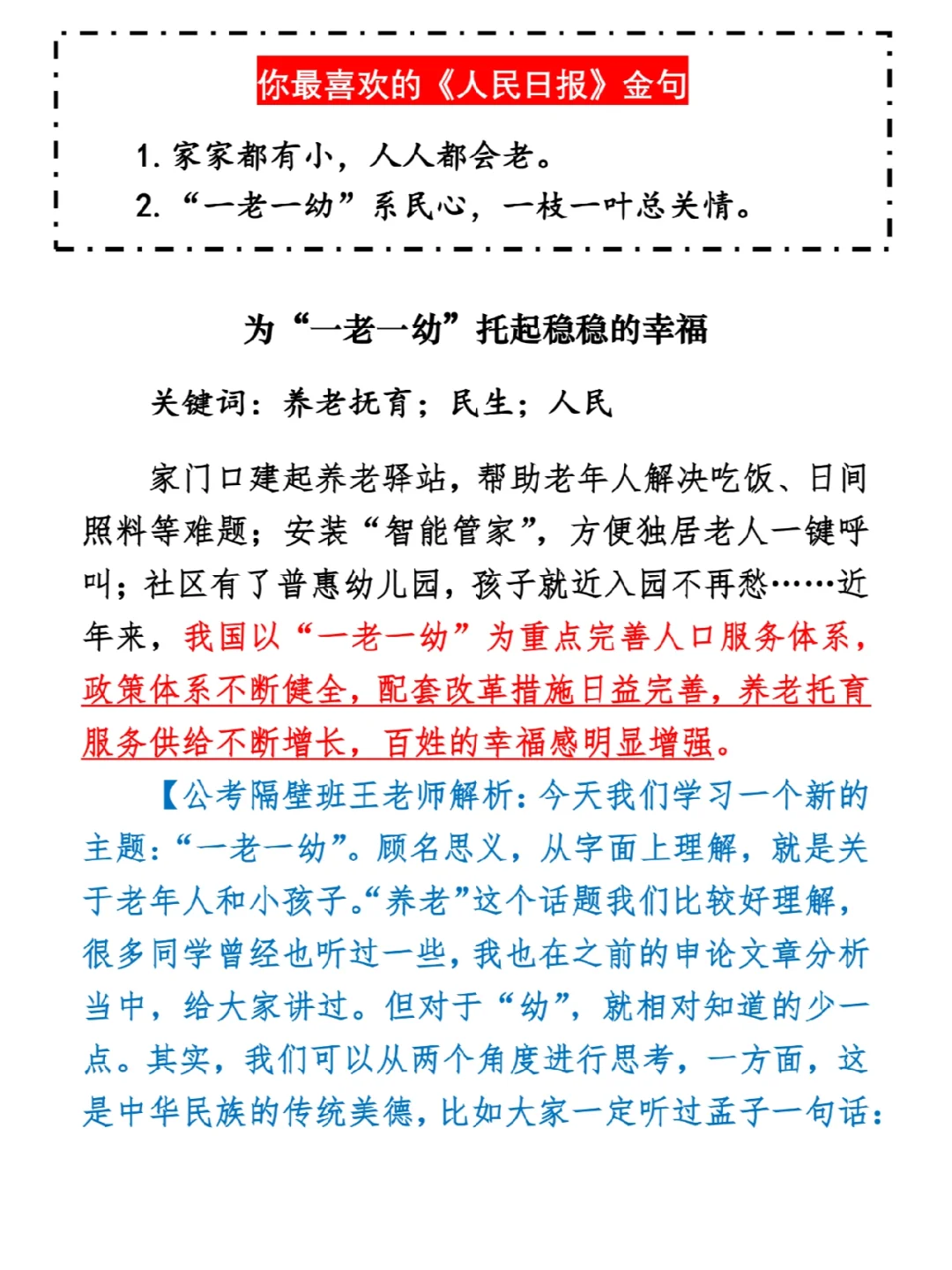 你最喜欢的《人民日报》金句

1. 家家都有小，人人都会老。
2. “一老一幼”系民心，一枝一叶总关情。

为“一老一幼”托起稳稳的幸福

关键词：养老托育；民生；人民

家门口建起养老驿站，帮助老年人解决吃饭、日间照料等难题；安装“智能管家”，方便独居老人一键呼叫；社区有了普惠幼儿园，孩子就近入园不再愁……近年来，我国以“一老一幼”为重点完善人口服务体系，政策体系不断健全，配套改革措施日益完善，养老托育服务供给不断增长，百姓的幸福感明显增强。

【公考隔壁班王老师解析：今天我们学习一个新的主题：“一老一幼”。顾名思义，从字面上理解，就是关于老年人和小孩子。“养老”这个话题我们比较好理解，很多同学曾经也听过一些，我也在之前的申论文章分析当中，给大家讲过。但对于“幼”，就相对知道的少一点。其实，我们可以从两个角度进行思考，一方面，这是中华民族的传统美德，比如大家一定听过孟子一句话：